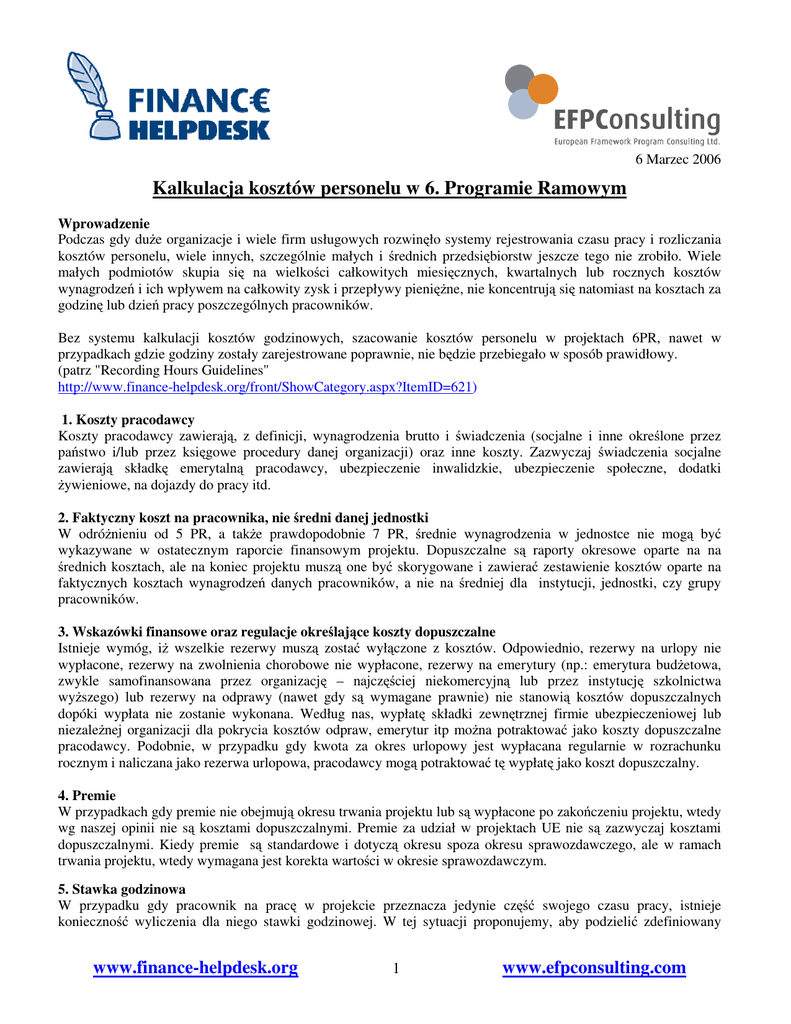 FINANC€ HELPDESK

EFPConsulting
European Framework Program Consulting Ltd.

6 Marzec 2006

Kalkulacja kosztów personelu w 6. Programie Ramowym

Wprowadzenie
Podczas gdy duże organizacje i wiele firm usługowych rozwinęło systemy rejestrowania czasu pracy i rozliczania kosztów personelu, wiele innych, szczególnie małych i średnich przedsiębiorstw jeszcze tego nie zrobiło. Wiele małych podmiotów skupia się na wielkości całkowitych miesięcznych, kwartalnych lub rocznych kosztów wynagrodzeń i ich wpływem na całkowity zysk i przepływy pieniężne, nie koncentrują się natomiast na kosztach za godzinę lub dzień pracy poszczególnych pracowników.

Bez systemu kalkulacji kosztów godzinowych, szacowanie kosztów personelu w projektach 6PR, nawet w przypadkach gdzie godziny zostały zarejestrowane poprawnie, nie będzie przebiegało w sposób prawidłowy.
(patrz "Recording Hours Guidelines"
http://www.finance-helpdesk.org/front/ShowCategory.aspx?ItemID=621)

1. Koszty pracodawcy
Koszty pracodawcy zawierają, z definicji, wynagrodzenia brutto i świadczenia (socjalne i inne określone przez państwo i/lub przez księgowe procedury danej organizacji) oraz inne koszty. Zazwyczaj świadczenia socjalne zawierają składkę emerytalną pracodawcy, ubezpieczenie inwalidzkie, ubezpieczenie społeczne, dodatki żywieniowe, na dojazdy do pracy itd.

2. Faktyczny koszt na pracownika, nie średni danej jednostki
W odróżnieniu od 5 PR, a także prawdopodobnie 7 PR, średnie wynagrodzenia w jednostce nie mogą być wykazywane w ostatecznym raporcie finansowym projektu. Dopuszczalne są raporty okresowe oparte na na średnich kosztach, ale na koniec projektu muszą one być skorygowane i zawierać zestawienie kosztów oparte na faktycznych kosztach wynagrodzeń danych pracowników, a nie na średniej dla instytucji, jednostki, czy grupy pracowników.

3. Wskazówki finansowe oraz regulacje określające koszty dopuszczalne
Istnieje wymóg, iż wszelkie rezerwy muszą zostać wyłączone z kosztów. Odpowiednio, rezerwy na urlopy nie wypłacone, rezerwy na zwolnienia chorobowe nie wypłacone, rezerwy na emerytury (np.: emerytura budżetowa, zwykle samofinansowana przez organizację – najczęściej niekomercyjną lub przez instytucję szkolnictwa wyższego) lub rezerwy na odprawy (nawet gdy są wymagane prawnie) nie stanowią kosztów dopuszczalnych dopóki wypłata nie zostanie wykonana. Według nas, wypłatę składki zewnętrznej firmie ubezpieczeniowej lub niezależnej organizacji dla pokrycia kosztów odpraw, emerytur itp można potraktować jako koszty dopuszczalne pracodawcy. Podobnie, w przypadku gdy kwota za okres urlopowy jest wypłacana regularnie w rozrachunku rocznym i naliczana jako rezerwa urlopowa, pracodawcy mogą potraktować tę wypłatę jako koszt dopuszczalny.

4. Premie
W przypadkach gdy premie nie obejmują okresu trwania projektu lub są wypłacone po zakończeniu projektu, wtedy wg naszej opinii nie są kosztami dopuszczalnymi. Premie za udział w projektach UE nie są zazwyczaj kosztami dopuszczalnymi. Kiedy premie są standardowe i dotyczą okresu spoza okresu sprawozdawczego, ale w ramach trwania projektu, wtedy wymagana jest korekta wartości w okresie sprawozdawczym.

5. Stawka godzinowa
W przypadku gdy pracownik na pracę w projekcie przeznacza jedynie część swojego czasu pracy, istnieje konieczność wyliczenia dla niego stawki godzinowej. W tej sytuacji proponujemy, aby podzielić zdefiniowany

www.finance-helpdesk.org 1 www.efpconsulting.com